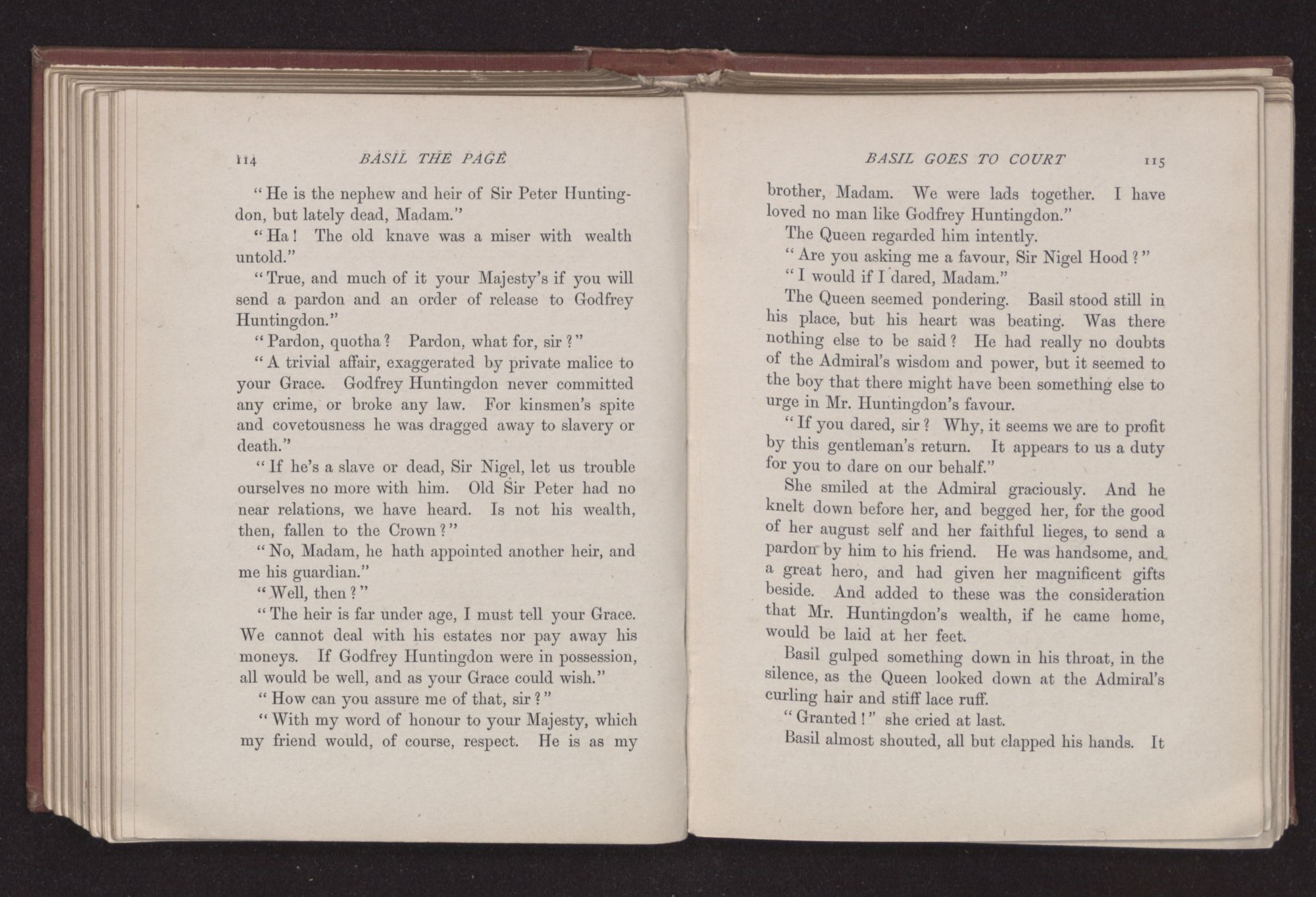 114 BASIL THE PAGE

"He is the nephew and heir of Sir Peter Huntingdon, but lately dead, Madam."

"Ha! The old knave was a miser with wealth untold."

"True, and much of it your Majesty's if you will send a pardon and an order of release to Godfrey Huntingdon."

"Pardon, quotha? Pardon, what for, sir?"

"A trivial affair, exaggerated by private malice to your Grace. Godfrey Huntingdon never committed any crime, or broke any law. For kinsmen's spite and covetousness he was dragged away to slavery or death."

"If he's a slave or dead, Sir Nigel, let us trouble ourselves no more with him. Old Sir Peter had no near relations, we have heard. Is not his wealth, then, fallen to the Crown?"

"No, Madam, he hath appointed another heir, and me his guardian."

"Well, then?"

"The heir is far under age, I must tell your Grace. We cannot deal with his estates nor pay away his moneys. If Godfrey Huntingdon were in possession, all would be well, and as your Grace could wish."

"How can you assure me of that, sir?"

"With my word of honour to your Majesty, which my friend would, of course, respect. He is as my

BASIL GOES TO COURT 115

brother, Madam. We were lads together. I have loved no man like Godfrey Huntingdon."

The Queen regarded him intently.

"Are you asking me a favour, Sir Nigel Hood?"

"I would if I dared, Madam."

The Queen seemed pondering. Basil stood still in his place, but his heart was beating. Was there nothing else to be said? He had really no doubts of the Admiral's wisdom and power, but it seemed to the boy that there might have been something else to urge in Mr. Huntingdon's favour.

"If you dared, sir? Why, it seems we are to profit by this gentleman's return. It appears to us a duty for you to dare on our behalf."

She smiled at the Admiral graciously. And he knelt down before her, and begged her, for the good of her august self and her faithful lieges, to send a pardon by him to his friend. He was handsome, and a great hero, and had given her magnificent gifts beside. And added to these was the consideration that Mr. Huntingdon's wealth, if he came home, would be laid at her feet.

Basil gulped something down in his throat, in the silence, as the Queen looked down at the Admiral's curling hair and stiff lace ruff.

"Granted!" she cried at last.

Basil almost shouted, all but clapped his hands. It